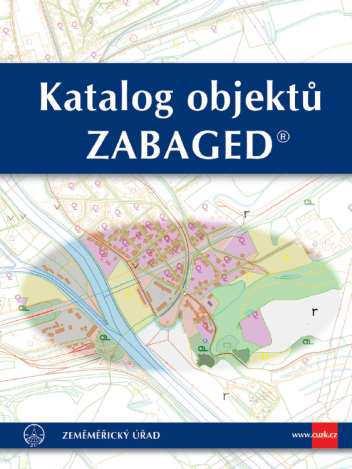 Katalog objektů
ZABAGED®

ZEMĚMĚŘICKÝ ÚŘAD

www.cuzk.cz